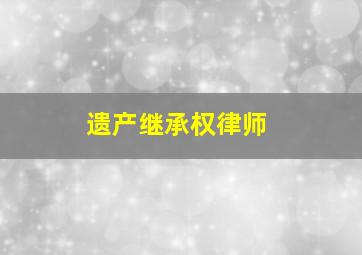 遗产继承权律师